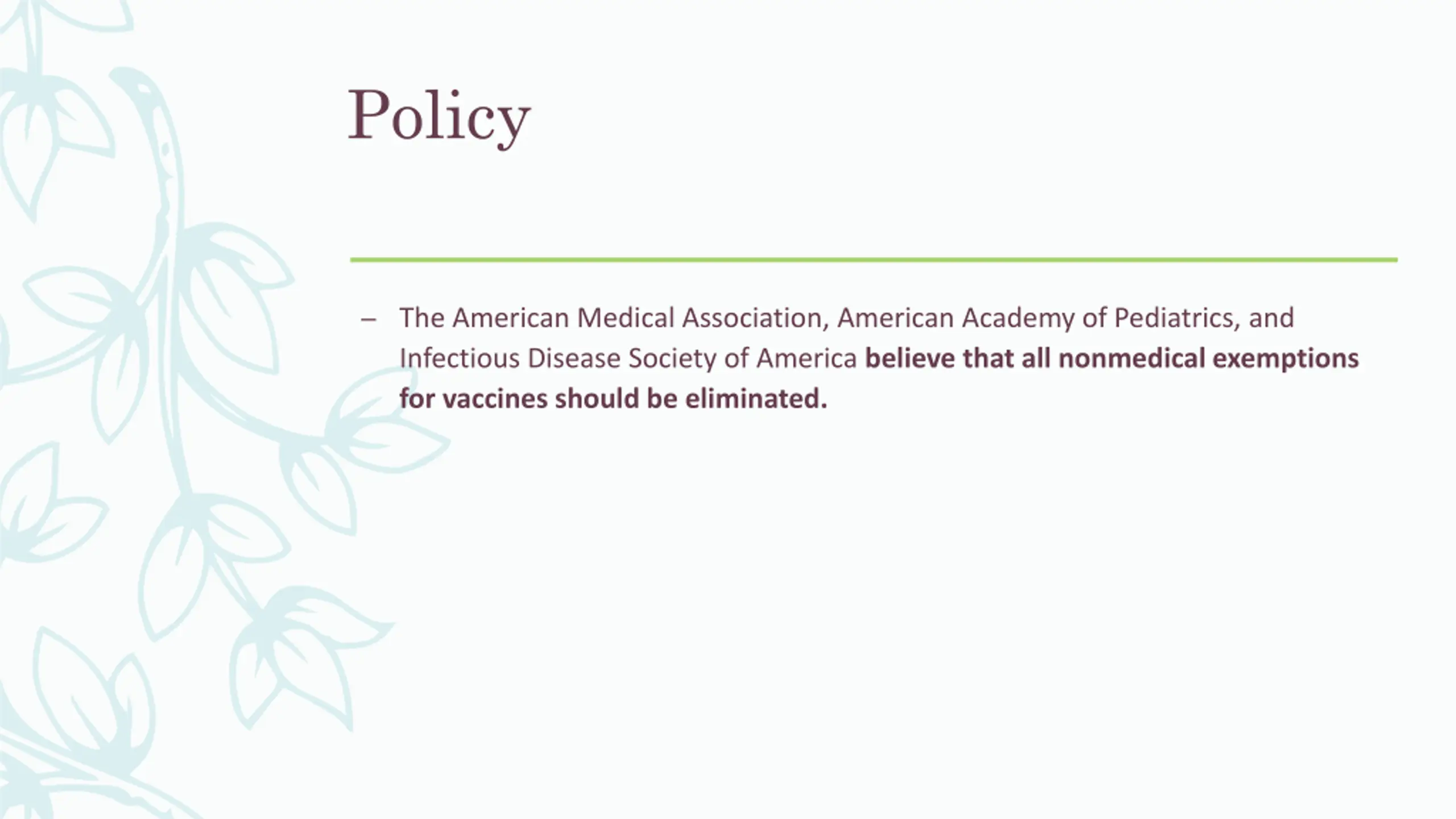 Policy

– The American Medical Association, American Academy of Pediatrics, and Infectious Disease Society of America believe that all nonmedical exemptions for vaccines should be eliminated.